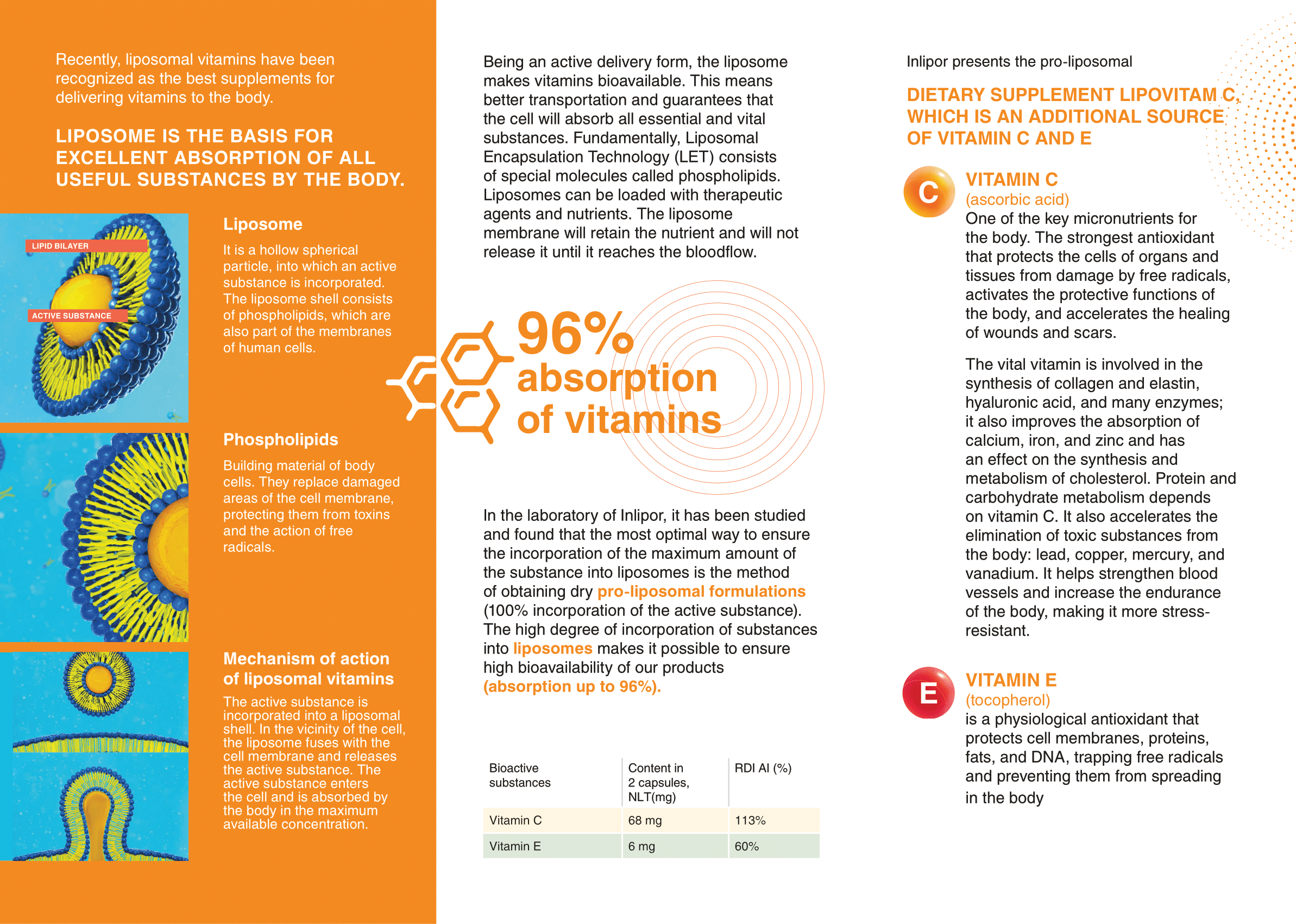 Recently, liposomal vitamins have been recognized as the best supplements for delivering vitamins to the body.

LIPOSOME IS THE BASIS FOR EXCELLENT ABSORPTION OF ALL USEFUL SUBSTANCES BY THE BODY.

LIPID BILAYER

ACTIVE SUBSTANCE

Liposome

It is a hollow spherical particle, into which an active substance is incorporated. The liposome shell consists of phospholipids, which are also part of the membranes of human cells.

Phospholipids

Building material of body cells. They replace damaged areas of the cell membrane, protecting them from toxins and the action of free radicals.

Mechanism of action of liposomal vitamins

The active substance is incorporated into a liposomal shell. In the vicinity of the cell, the liposome fuses with the cell membrane and releases the active substance. The active substance enters the cell and is absorbed by the body in the maximum available concentration.

Being an active delivery form, the liposome makes vitamins bioavailable. This means better transportation and guarantees that the cell will absorb all essential and vital substances. Fundamentally, Liposomal Encapsulation Technology (LET) consists of special molecules called phospholipids. Liposomes can be loaded with therapeutic agents and nutrients. The liposome membrane will retain the nutrient and will not release it until it reaches the bloodflow.

96% absorption of vitamins

In the laboratory of Inlipor, it has been studied and found that the most optimal way to ensure the incorporation of the maximum amount of the substance into liposomes is the method of obtaining dry pro-liposomal formulations (100% incorporation of the active substance). The high degree of incorporation of substances into liposomes makes it possible to ensure high bioavailability of our products (absorption up to 96%).

| Bioactive substances | Content in 2 capsules, NLT(mg) | RDI AI (%) |
|---|---|---|
| Vitamin C | 68 mg | 113% |
| Vitamin E | 6 mg | 60% |

Inlipor presents the pro-liposomal

DIETARY SUPPLEMENT LIPOVITAM C, WHICH IS AN ADDITIONAL SOURCE OF VITAMIN C AND E

C

VITAMIN C
(ascorbic acid)
One of the key micronutrients for the body. The strongest antioxidant that protects the cells of organs and tissues from damage by free radicals, activates the protective functions of the body, and accelerates the healing of wounds and scars.

The vital vitamin is involved in the synthesis of collagen and elastin, hyaluronic acid, and many enzymes; it also improves the absorption of calcium, iron, and zinc and has an effect on the synthesis and metabolism of cholesterol. Protein and carbohydrate metabolism depends on vitamin C. It also accelerates the elimination of toxic substances from the body: lead, copper, mercury, and vanadium. It helps strengthen blood vessels and increase the endurance of the body, making it more stress-resistant.

E

VITAMIN E
(tocopherol)
is a physiological antioxidant that protects cell membranes, proteins, fats, and DNA, trapping free radicals and preventing them from spreading in the body